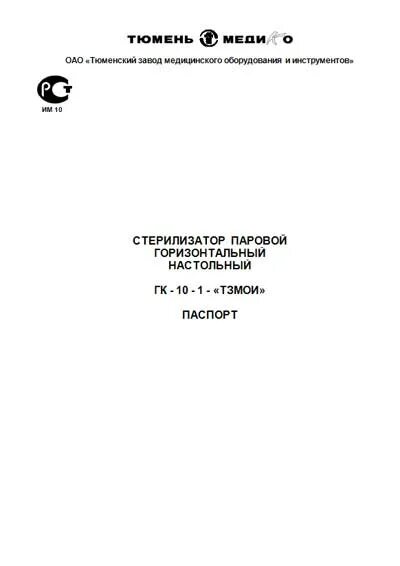 ТЮМЕНЬ МЕДИКО

ОАО «Тюменский завод медицинского оборудования и инструментов»

РСТ
ИМ 10

СТЕРИЛИЗАТОР ПАРОВОЙ ГОРИЗОНТАЛЬНЫЙ НАСТОЛЬНЫЙ

ГК - 10 - 1 - «ТЗМОИ»

ПАСПОРТ